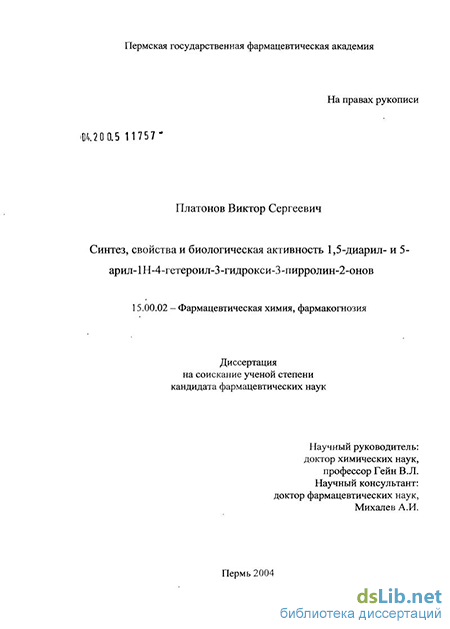 Пермская государственная фармацевтическая академия

На правах рукописи

04.2005 11757

Платонов Виктор Сергеевич

Синтез, свойства и биологическая активность 1,5-диарил- и 5-арил-1Н-4-гетероил-3-гидрокси-3-пирролин-2-онов

15.00.02 – Фармацевтическая химия, фармакогнозия

Диссертация
на соискание ученой степени
кандидата фармацевтических наук

Научный руководитель:
доктор химических наук,
профессор Гейн В.Л.
Научный консультант:
доктор фармацевтических наук,
Михалев А.И.

Пермь 2004

dsLib.net
библиотека диссертаций